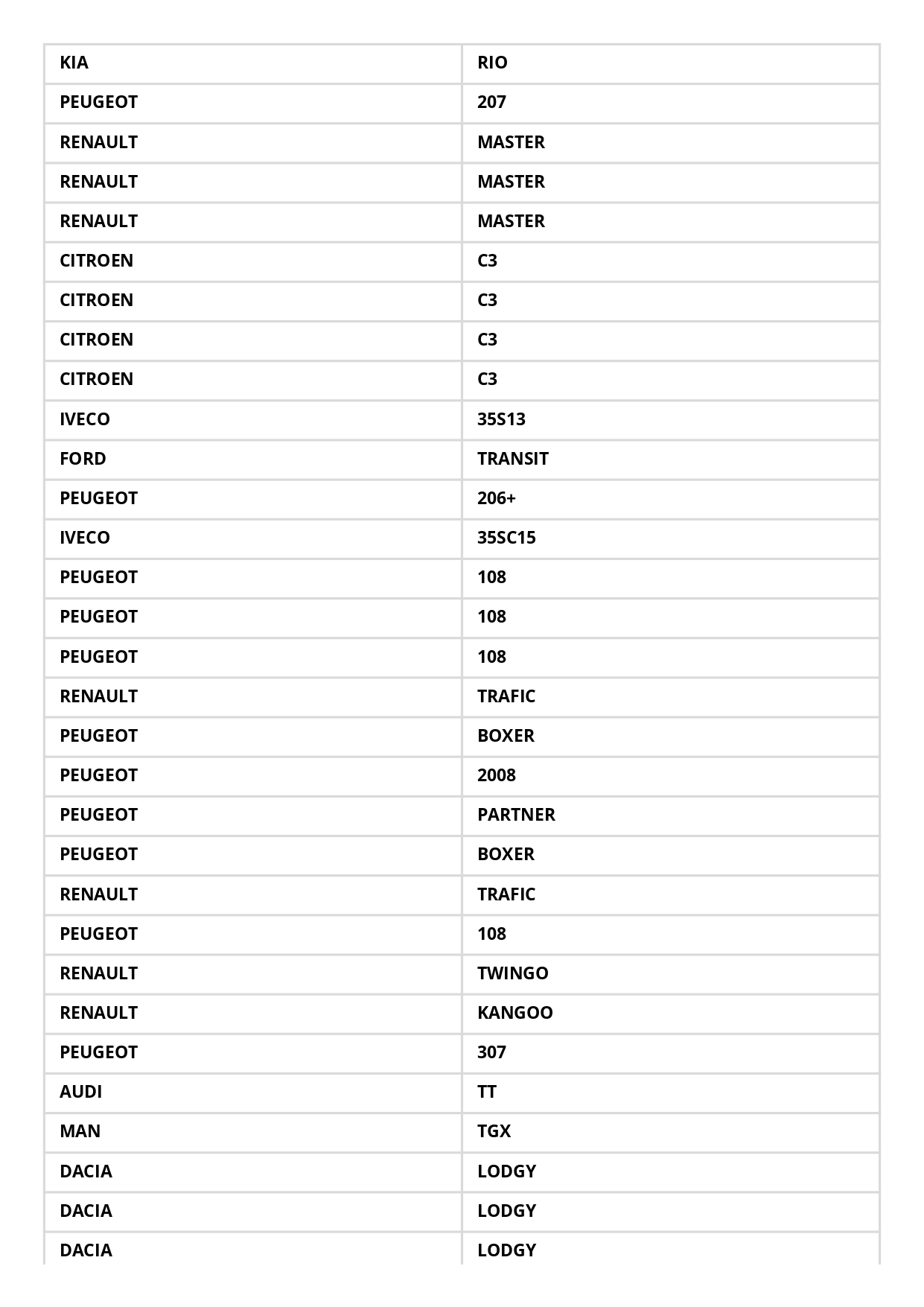 | KIA | RIO |
|---|---|
| PEUGEOT | 207 |
| RENAULT | MASTER |
| RENAULT | MASTER |
| RENAULT | MASTER |
| CITROEN | C3 |
| CITROEN | C3 |
| CITROEN | C3 |
| CITROEN | C3 |
| IVECO | 35S13 |
| FORD | TRANSIT |
| PEUGEOT | 206+ |
| IVECO | 35SC15 |
| PEUGEOT | 108 |
| PEUGEOT | 108 |
| PEUGEOT | 108 |
| RENAULT | TRAFIC |
| PEUGEOT | BOXER |
| PEUGEOT | 2008 |
| PEUGEOT | PARTNER |
| PEUGEOT | BOXER |
| RENAULT | TRAFIC |
| PEUGEOT | 108 |
| RENAULT | TWINGO |
| RENAULT | KANGOO |
| PEUGEOT | 307 |
| AUDI | TT |
| MAN | TGX |
| DACIA | LODGY |
| DACIA | LODGY |
| DACIA | LODGY |